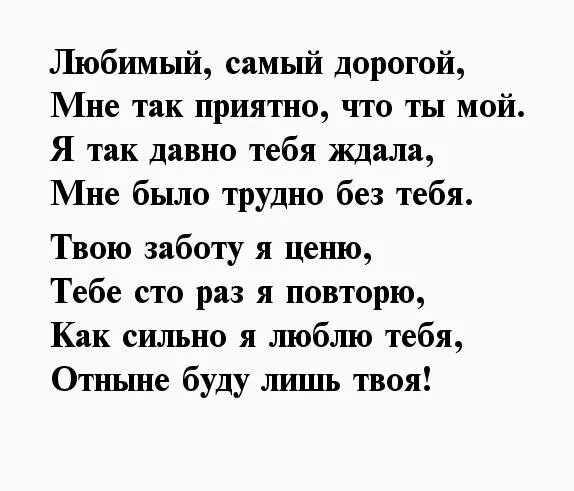 Любимый, самый дорогой,
Мне так приятно, что ты мой.
Я так давно тебя ждала,
Мне было трудно без тебя.

Твою заботу я ценю,
Тебе сто раз я повторю,
Как сильно я люблю тебя,
Отныне буду лишь твоя!